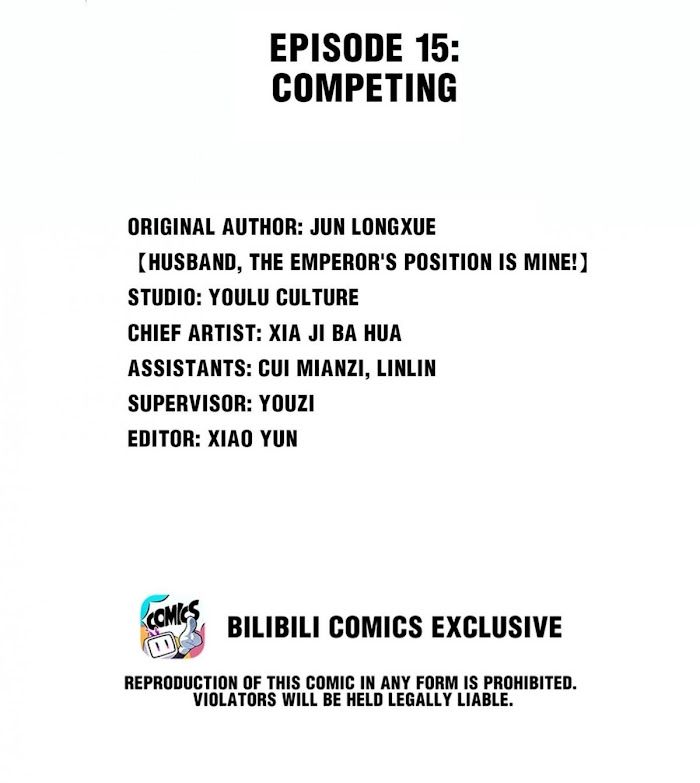 EPISODE 15:
COMPETING

ORIGINAL AUTHOR: JUN LONGXUE
【HUSBAND, THE EMPEROR'S POSITION IS MINE!】
STUDIO: YOULU CULTURE
CHIEF ARTIST: XIA JI BA HUA
ASSISTANTS: CUI MIANZI, LINLIN
SUPERVISOR: YOUZI
EDITOR: XIAO YUN

COMICS

BILIBILI COMICS EXCLUSIVE

REPRODUCTION OF THIS COMIC IN ANY FORM IS PROHIBITED.
VIOLATORS WILL BE HELD LEGALLY LIABLE.